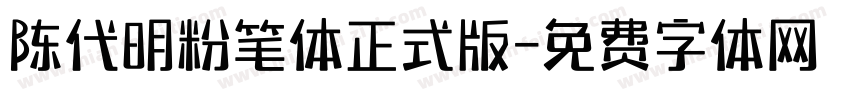 陈代明粉笔体正式版-免费字体网